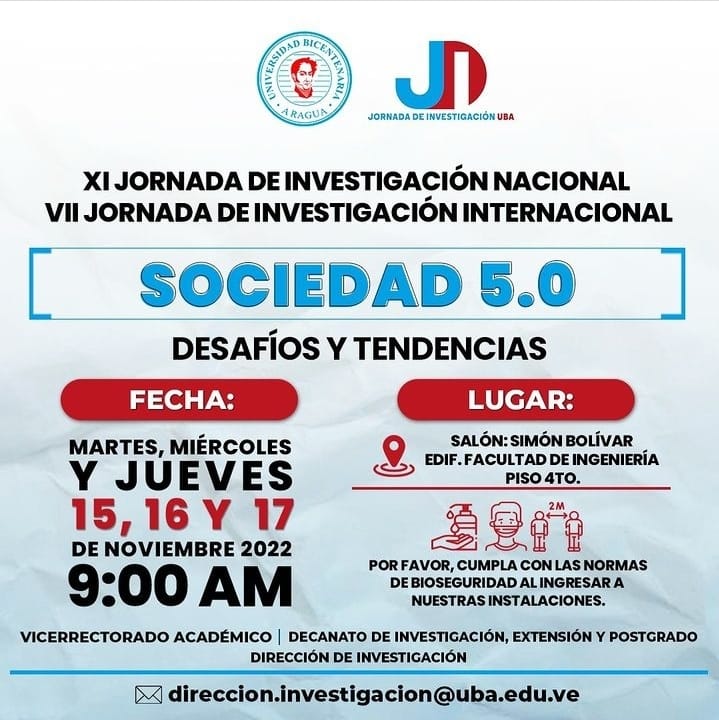 UNIVERSIDAD BICENTENARIA
ARAGUA

JI
JORNADA DE INVESTIGACIÓN UBA

XI JORNADA DE INVESTIGACIÓN NACIONAL
VII JORNADA DE INVESTIGACIÓN INTERNACIONAL

SOCIEDAD 5.0

DESAFÍOS Y TENDENCIAS

FECHA:

MARTES, MIÉRCOLES
Y JUEVES
15, 16 Y 17
DE NOVIEMBRE 2022
9:00 AM

LUGAR:

SALÓN: SIMÓN BOLÍVAR
EDIF. FACULTAD DE INGENIERÍA
PISO 4TO.

2M

POR FAVOR, CUMPLA CON LAS NORMAS DE BIOSEGURIDAD AL INGRESAR A NUESTRAS INSTALACIONES.

VICERRECTORADO ACADÉMICO | DECANATO DE INVESTIGACIÓN, EXTENSIÓN Y POSTGRADO
DIRECCIÓN DE INVESTIGACIÓN

direccion.investigacion@uba.edu.ve